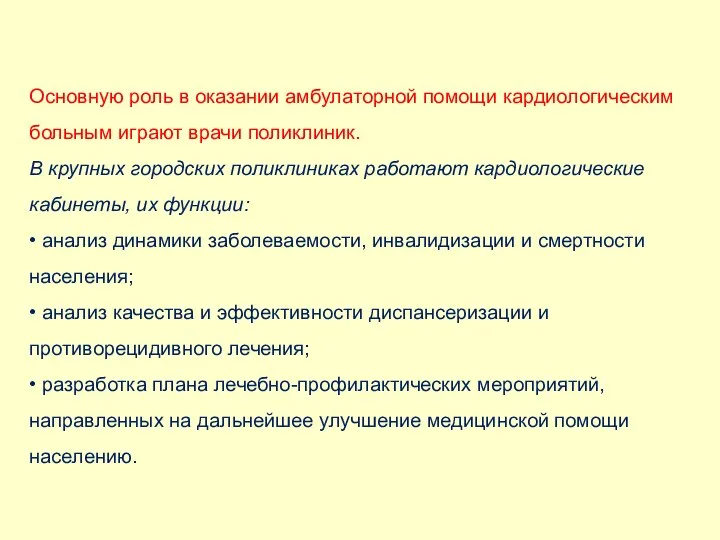 Основную роль в оказании амбулаторной помощи кардиологическим больным играют врачи поликлиник.
В крупных городских поликлиниках работают кардиологические кабинеты, их функции:
• анализ динамики заболеваемости, инвалидизации и смертности населения;
• анализ качества и эффективности диспансеризации и противорецидивного лечения;
• разработка плана лечебно-профилактических мероприятий, направленных на дальнейшее улучшение медицинской помощи населению.